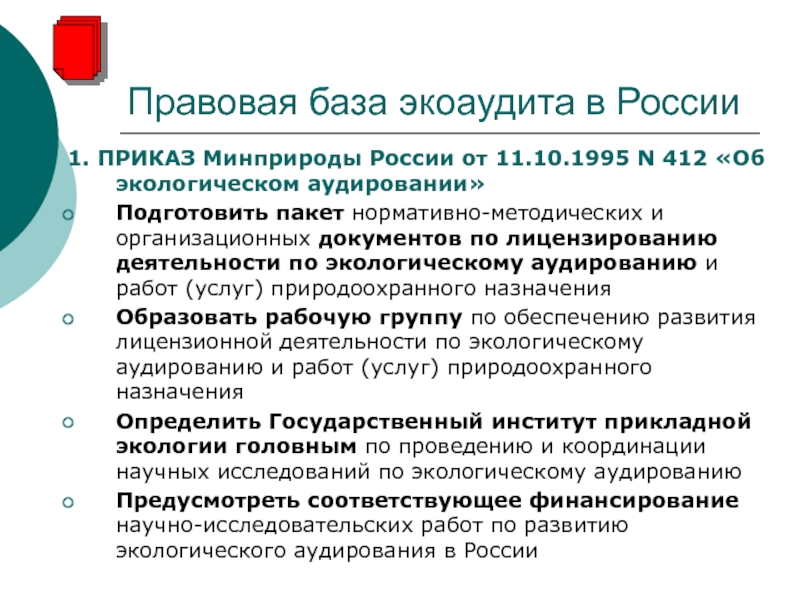 Правовая база экоаудита в России

1. ПРИКАЗ Минприроды России от 11.10.1995 N 412 «Об экологическом аудировании»

Подготовить пакет нормативно-методических и организационных документов по лицензированию деятельности по экологическому аудированию и работ (услуг) природоохранного назначения

Образовать рабочую группу по обеспечению развития лицензионной деятельности по экологическому аудированию и работ (услуг) природоохранного назначения

Определить Государственный институт прикладной экологии головным по проведению и координации научных исследований по экологическому аудированию

Предусмотреть соответствующее финансирование научно-исследовательских работ по развитию экологического аудирования в России